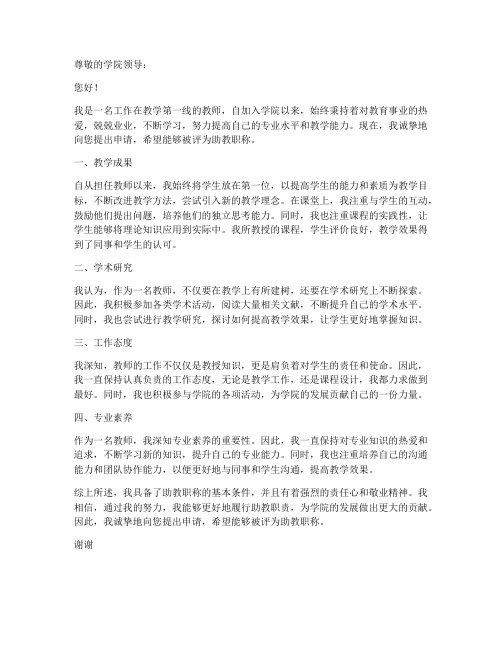 尊敬的学院领导：

您好！

我是一名工作在教学第一线的教师，自加入学院以来，始终秉持着对教育事业的热爱，兢兢业业，不断学习，努力提高自己的专业水平和教学能力。现在，我诚挚地向您提出申请，希望能够被评为助教职称。

一、教学成果

自从担任教师以来，我始终将学生放在第一位，以提高学生的能力和素质为教学目标，不断改进教学方法，尝试引入新的教学理念。在课堂上，我注重与学生的互动，鼓励他们提出问题，培养他们的独立思考能力。同时，我也注重课程的实践性，让学生能够将理论知识应用到实际中。我所教授的课程，学生评价良好，教学效果得到了同事和学生的认可。

二、学术研究

我认为，作为一名教师，不仅要在教学上有所建树，还要在学术研究上不断探索。因此，我积极参加各类学术活动，阅读大量相关文献，不断提升自己的学术水平。同时，我也尝试进行教学研究，探讨如何提高教学效果，让学生更好地掌握知识。

三、工作态度

我深知，教师的工作不仅仅是教授知识，更是肩负着对学生的责任和使命。因此，我一直保持认真负责的工作态度，无论是教学工作，还是课程设计，我都力求做到最好。同时，我也积极参与学院的各项活动，为学院的发展贡献自己的一份力量。

四、专业素养

作为一名教师，我深知专业素养的重要性。因此，我一直保持对专业知识的热爱和追求，不断学习新的知识，提升自己的专业能力。同时，我也注重培养自己的沟通能力和团队协作能力，以便更好地与同事和学生沟通，提高教学效果。

综上所述，我具备了助教职称的基本条件，并且有着强烈的责任心和敬业精神。我相信，通过我的努力，我能够更好地履行助教职责，为学院的发展做出更大的贡献。因此，我诚挚地向您提出申请，希望能够被评为助教职称。

谢谢